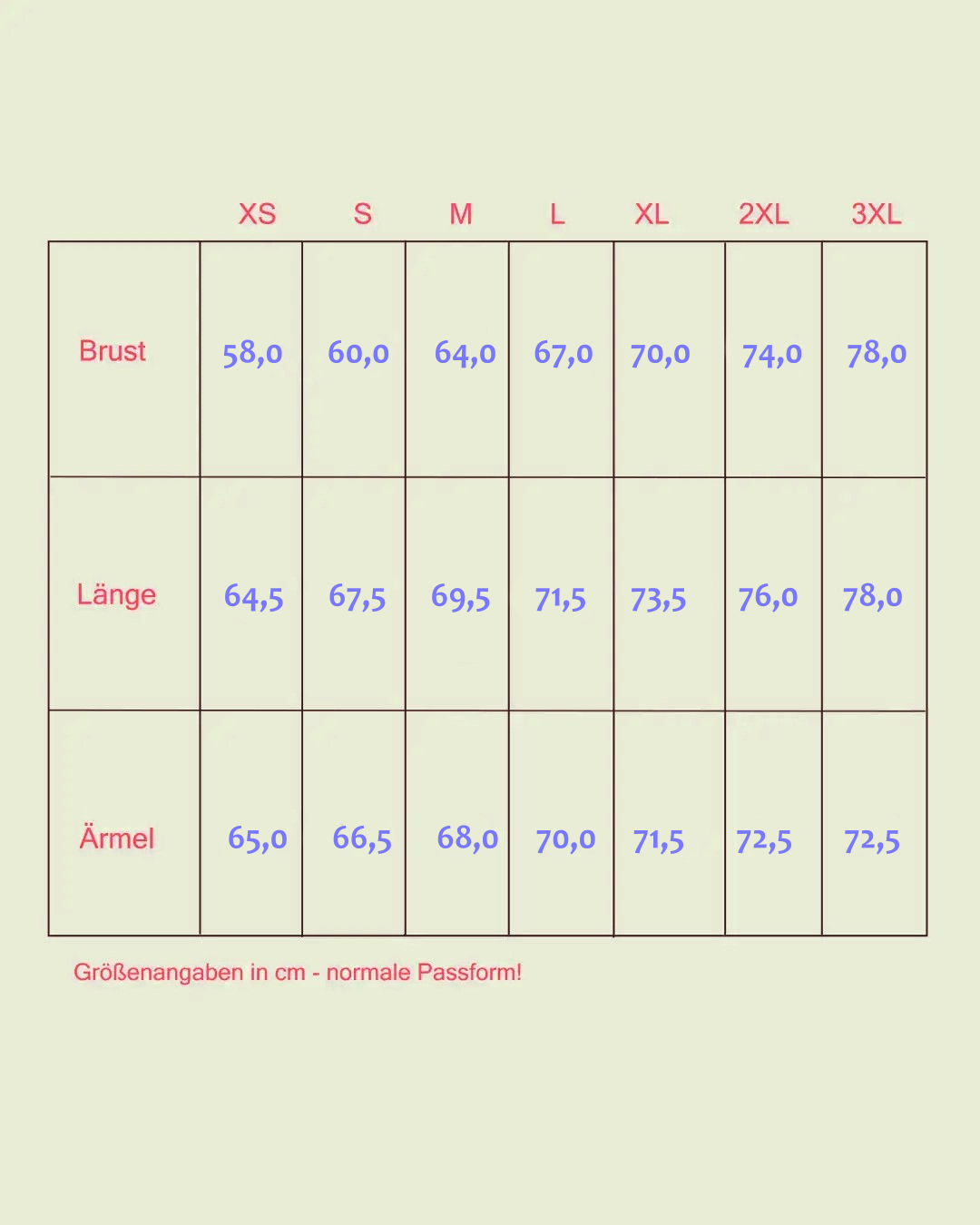 |  | XS | S | M | L | XL | 2XL | 3XL |
|---|---|---|---|---|---|---|---|
| Brust | 58,0 | 60,0 | 64,0 | 67,0 | 70,0 | 74,0 | 78,0 |
| Länge | 64,5 | 67,5 | 69,5 | 71,5 | 73,5 | 76,0 | 78,0 |
| Ärmel | 65,0 | 66,5 | 68,0 | 70,0 | 71,5 | 72,5 | 72,5 |

Größenangaben in cm - normale Passform!